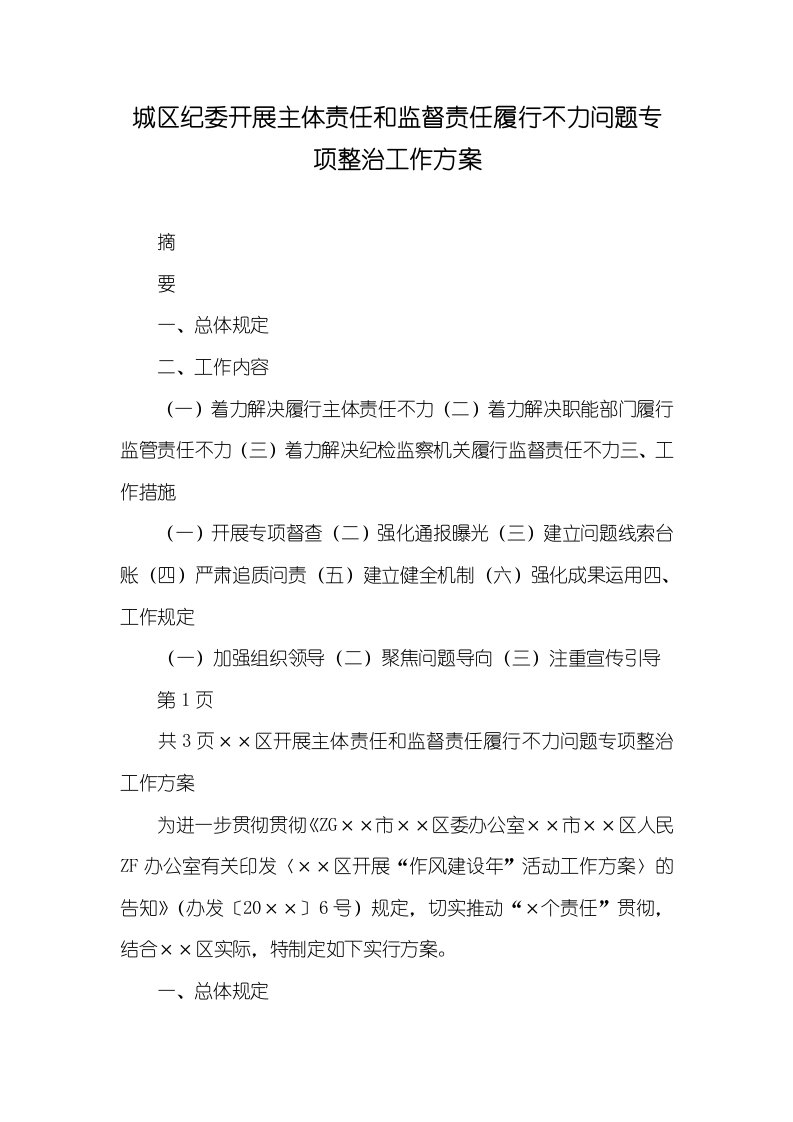 城区纪委开展主体责任和监督责任履行不力问题专项整治工作方案

摘

要

一、总体规定

二、工作内容

（一）着力解决履行主体责任不力（二）着力解决职能部门履行监管责任不力（三）着力解决纪检监察机关履行监督责任不力三、工作措施

（一）开展专项督查（二）强化通报曝光（三）建立问题线索台账（四）严肃追质问责（五）建立健全机制（六）强化成果运用四、工作规定

（一）加强组织领导（二）聚焦问题导向（三）注重宣传引导

第1页

共3页××区开展主体责任和监督责任履行不力问题专项整治工作方案

为进一步贯彻贯彻《ZG××市××区委办公室××市××区人民ZF办公室有关印发〈××区开展“作风建设年”活动工作方案〉的告知》（办发〔20××〕6号）规定，切实推动“×个责任”贯彻，结合××区实际，特制定如下实行方案。

一、总体规定